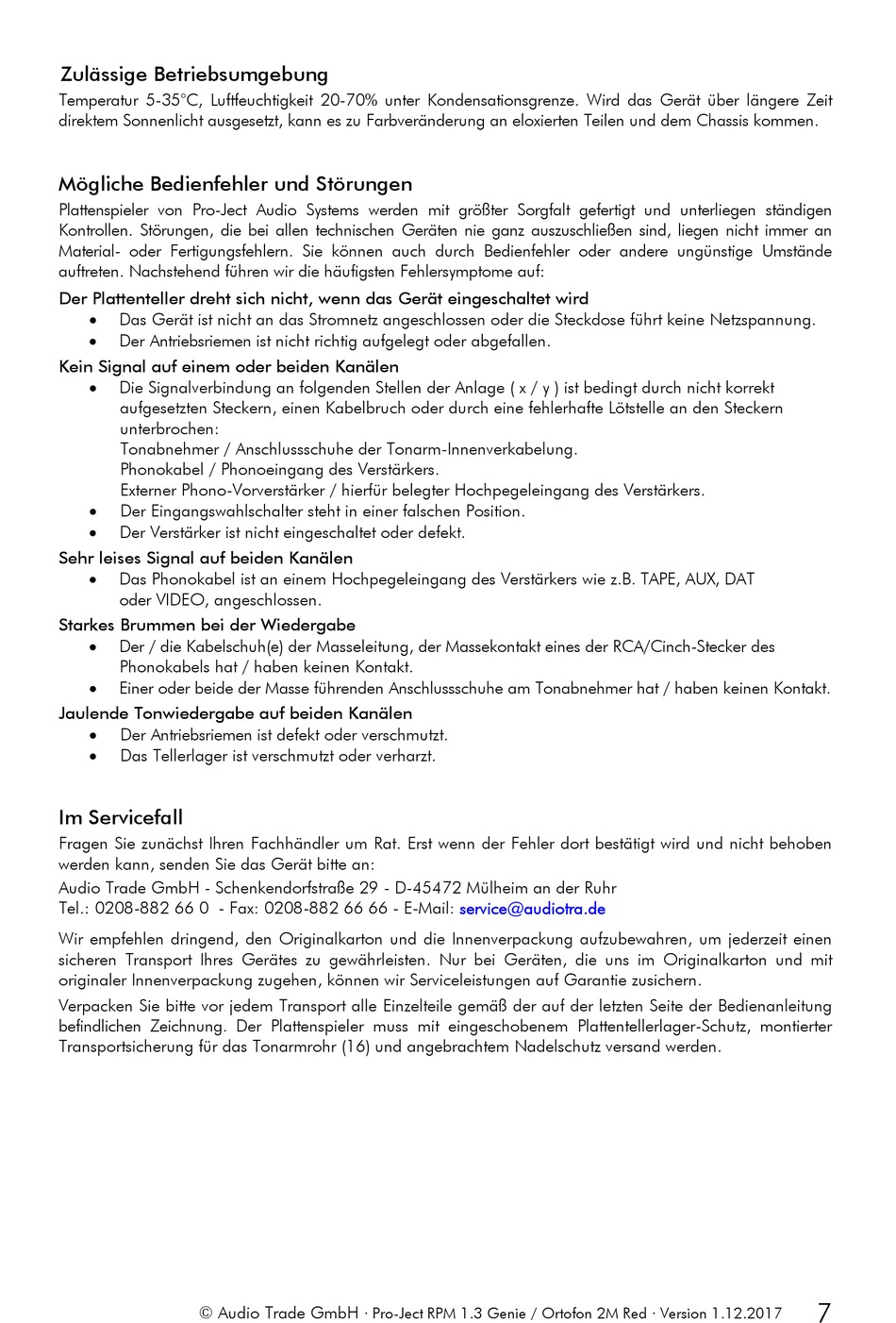 Zulässige Betriebsumgebung
Temperatur 5-35°C, Luftfeuchtigkeit 20-70% unter Kondensationsgrenze. Wird das Gerät über längere Zeit direktem Sonnenlicht ausgesetzt, kann es zu Farbveränderung an eloxierten Teilen und dem Chassis kommen.

Mögliche Bedienfehler und Störungen
Plattenspieler von Pro-Ject Audio Systems werden mit größter Sorgfalt gefertigt und unterliegen ständigen Kontrollen. Störungen, die bei allen technischen Geräten nie ganz auszuschließen sind, liegen nicht immer an Material- oder Fertigungsfehlern. Sie können auch durch Bedienfehler oder andere ungünstige Umstände auftreten. Nachstehend führen wir die häufigsten Fehlersymptome auf:

Der Plattenteller dreht sich nicht, wenn das Gerät eingeschaltet wird
• Das Gerät ist nicht an das Stromnetz angeschlossen oder die Steckdose führt keine Netzspannung.
• Der Antriebsriemen ist nicht richtig aufgelegt oder abgefallen.

Kein Signal auf einem oder beiden Kanälen
• Die Signalverbindung an folgenden Stellen der Anlage ( x / y ) ist bedingt durch nicht korrekt aufgesetzten Steckern, einen Kabelbruch oder durch eine fehlerhafte Lötstelle an den Steckern unterbrochen:
Tonabnehmer / Anschlussschuhe der Tonarm-Innenverkabelung.
Phonokabel / Phonoeingang des Verstärkers.
Externer Phono-Vorverstärker / hierfür belegter Hochpegeleingang des Verstärkers.
• Der Eingangswahlschalter steht in einer falschen Position.
• Der Verstärker ist nicht eingeschaltet oder defekt.

Sehr leises Signal auf beiden Kanälen
• Das Phonokabel ist an einem Hochpegeleingang des Verstärkers wie z.B. TAPE, AUX, DAT oder VIDEO, angeschlossen.

Starkes Brummen bei der Wiedergabe
• Der / die Kabelschuh(e) der Masseleitung, der Massekontakt eines der RCA/Cinch-Stecker des Phonokabels hat / haben keinen Kontakt.
• Einer oder beide der Masse führenden Anschlussschuhe am Tonabnehmer hat / haben keinen Kontakt.

Jaulende Tonwiedergabe auf beiden Kanälen
• Der Antriebsriemen ist defekt oder verschmutzt.
• Das Tellerlager ist verschmutzt oder verharzt.

Im Servicefall
Fragen Sie zunächst Ihren Fachhändler um Rat. Erst wenn der Fehler dort bestätigt wird und nicht behoben werden kann, senden Sie das Gerät bitte an:
Audio Trade GmbH - Schenkendorfstraße 29 - D-45472 Mülheim an der Ruhr
Tel.: 0208-882 66 0 - Fax: 0208-882 66 66 - E-Mail: service@audiotra.de

Wir empfehlen dringend, den Originalkarton und die Innenverpackung aufzubewahren, um jederzeit einen sicheren Transport Ihres Gerätes zu gewährleisten. Nur bei Geräten, die uns im Originalkarton und mit originaler Innenverpackung zugehen, können wir Serviceleistungen auf Garantie zusichern.

Verpacken Sie bitte vor jedem Transport alle Einzelteile gemäß der auf der letzten Seite der Bedienanleitung befindlichen Zeichnung. Der Plattenspieler muss mit eingeschobenem Plattentellerlager-Schutz, montierter Transportsicherung für das Tonarmrohr (16) und angebrachtem Nadelschutz versand werden.

© Audio Trade GmbH · Pro-Ject RPM 1.3 Genie / Ortofon 2M Red · Version 1.12.2017 7